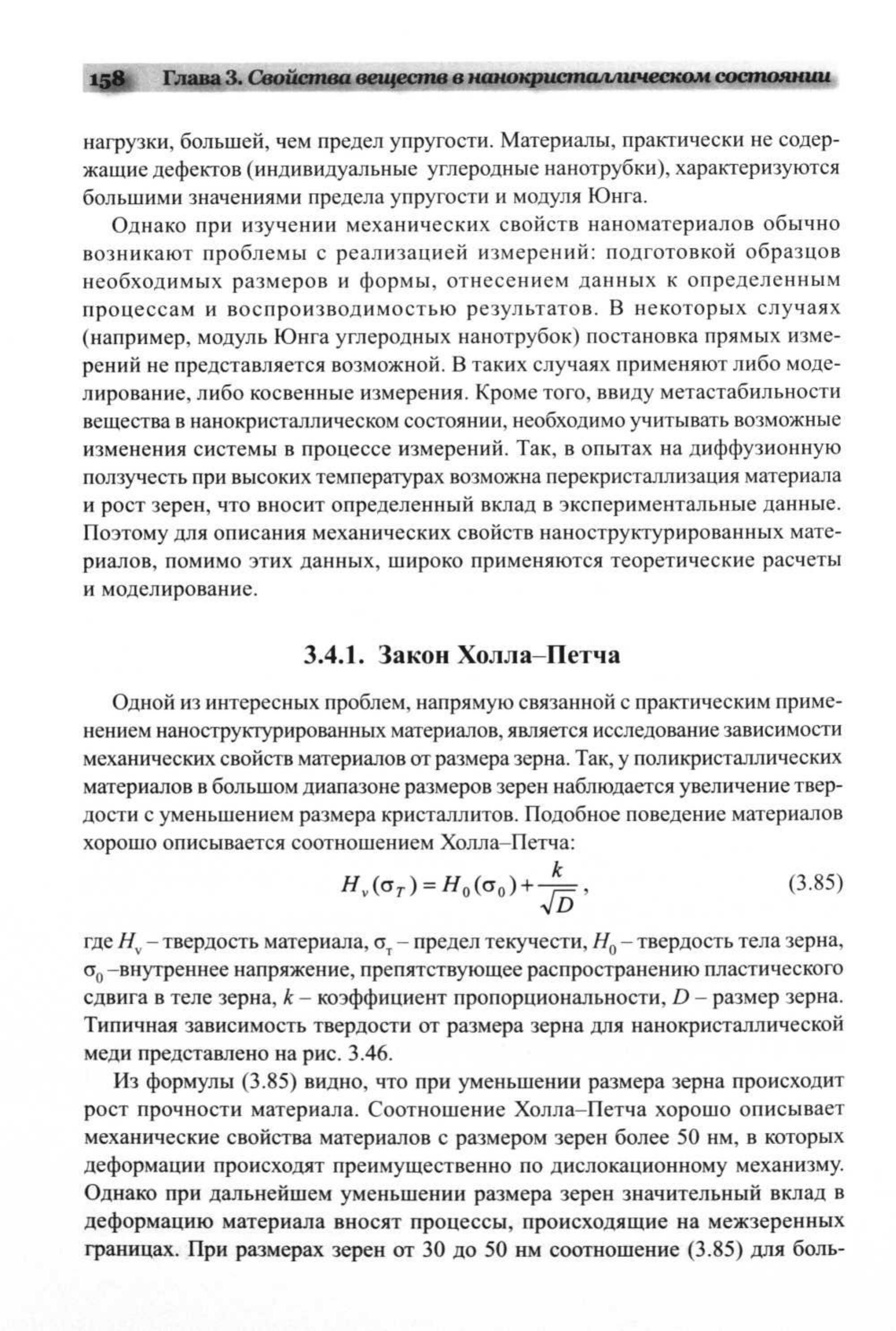 158 Глава 3. Свойства веществ в нанокристаллическом состоянии

нагрузки, большей, чем предел упругости. Материалы, практически не содержащие дефектов (индивидуальные углеродные нанотрубки), характеризуются большими значениями предела упругости и модуля Юнга.

Однако при изучении механических свойств наноматериалов обычно возникают проблемы с реализацией измерений: подготовкой образцов необходимых размеров и формы, отнесением данных к определенным процессам и воспроизводимостью результатов. В некоторых случаях (например, модуль Юнга углеродных нанотрубок) постановка прямых измерений не представляется возможной. В таких случаях применяют либо моделирование, либо косвенные измерения. Кроме того, ввиду метастабильности вещества в нанокристаллическом состоянии, необходимо учитывать возможные изменения системы в процессе измерений. Так, в опытах на диффузионную ползучесть при высоких температурах возможна перекристаллизация материала и рост зерен, что вносит определенный вклад в экспериментальные данные. Поэтому для описания механических свойств наноструктурированных материалов, помимо этих данных, широко применяются теоретические расчеты и моделирование.

3.4.1. Закон Холла–Петча

Одной из интересных проблем, напрямую связанной с практическим применением наноструктурированных материалов, является исследование зависимости механических свойств материалов от размера зерна. Так, у поликристаллических материалов в большом диапазоне размеров зерен наблюдается увеличение твердости с уменьшением размера кристаллитов. Подобное поведение материалов хорошо описывается соотношением Холла–Петча:

$H_v(\sigma_T) = H_0(\sigma_0) + \frac{k}{\sqrt{D}}$, (3.85)

где $H_v$ – твердость материала, $\sigma_т$ – предел текучести, $H_0$ – твердость тела зерна, $\sigma_0$ –внутреннее напряжение, препятствующее распространению пластического сдвига в теле зерна, $k$ – коэффициент пропорциональности, $D$ – размер зерна. Типичная зависимость твердости от размера зерна для нанокристаллической меди представлено на рис. 3.46.

Из формулы (3.85) видно, что при уменьшении размера зерна происходит рост прочности материала. Соотношение Холла–Петча хорошо описывает механические свойства материалов с размером зерен более 50 нм, в которых деформации происходят преимущественно по дислокационному механизму. Однако при дальнейшем уменьшении размера зерен значительный вклад в деформацию материала вносят процессы, происходящие на межзеренных границах. При размерах зерен от 30 до 50 нм соотношение (3.85) для боль-